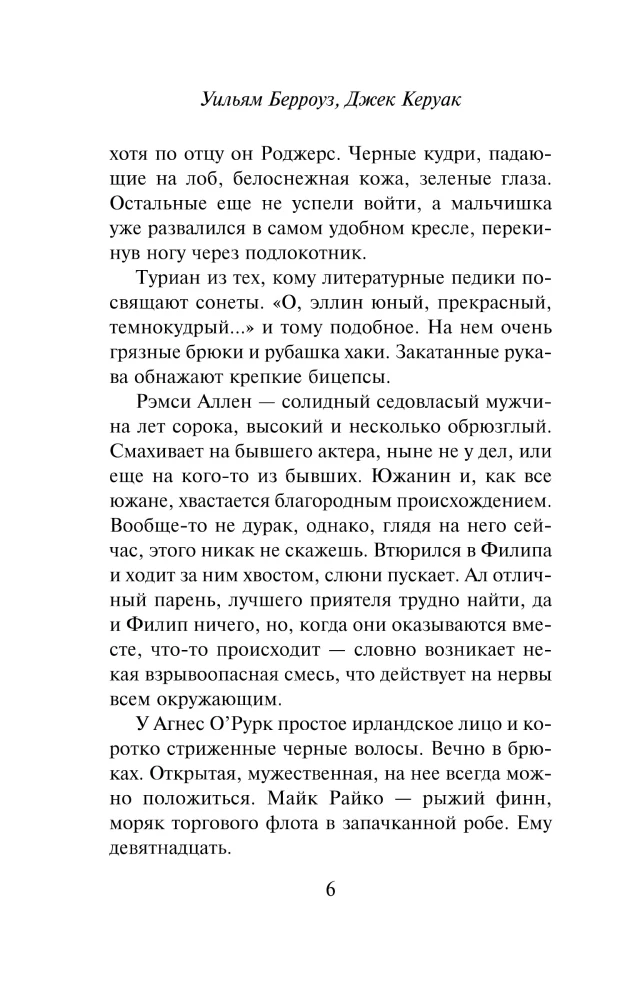 Уильям Берроуз, Джек Керуак

хотя по отцу он Роджерс. Черные кудри, падающие на лоб, белоснежная кожа, зеленые глаза. Остальные еще не успели войти, а мальчишка уже развалился в самом удобном кресле, перекинув ногу через подлокотник.

Туриан из тех, кому литературные педики посвящают сонеты. «О, эллин юный, прекрасный, темнокудрый...» и тому подобное. На нем очень грязные брюки и рубашка хаки. Закатанные рукава обнажают крепкие бицепсы.

Рэмси Аллен — солидный седовласый мужчина лет сорока, высокий и несколько обрюзглый. Смахивает на бывшего актера, ныне не у дел, или еще на кого-то из бывших. Южанин и, как все южане, хвастается благородным происхождением. Вообще-то не дурак, однако, глядя на него сейчас, этого никак не скажешь. Втюрился в Филипа и ходит за ним хвостом, слюни пускает. Ал отличный парень, лучшего приятеля трудно найти, да и Филип ничего, но, когда они оказываются вместе, что-то происходит — словно возникает некая взрывоопасная смесь, что действует на нервы всем окружающим.

У Агнес О'Рурк простое ирландское лицо и коротко стриженные черные волосы. Вечно в брюках. Открытая, мужественная, на нее всегда можно положиться. Майк Райко — рыжий финн, моряк торгового флота в запачканной робе. Ему девятнадцать.

6